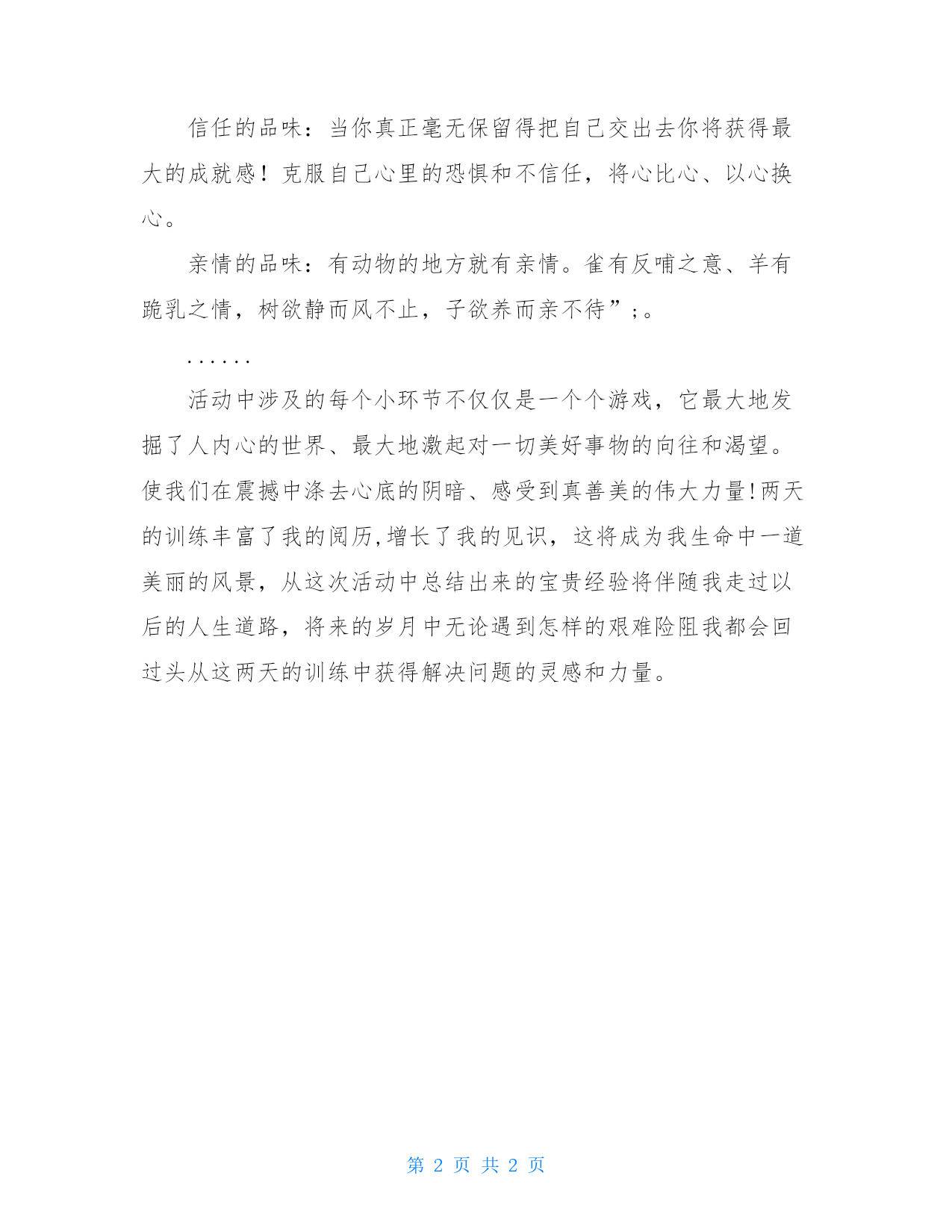 信任的品味：当你真正毫无保留得把自己交出去你将获得最大的成就感！克服自己心里的恐惧和不信任，将心比心、以心换心。

亲情的品味：有动物的地方就有亲情。雀有反哺之意、羊有跪乳之情，树欲静而风不止，子欲养而亲不待”;。

......

活动中涉及的每个小环节不仅仅是一个个游戏，它最大地发掘了人内心的世界、最大地激起对一切美好事物的向往和渴望。使我们在震撼中涤去心底的阴暗、感受到真善美的伟大力量!两天的训练丰富了我的阅历,增长了我的见识，这将成为我生命中一道美丽的风景，从这次活动中总结出来的宝贵经验将伴随我走过以后的人生道路，将来的岁月中无论遇到怎样的艰难险阻我都会回过头从这两天的训练中获得解决问题的灵感和力量。

第 2 页 共 2 页